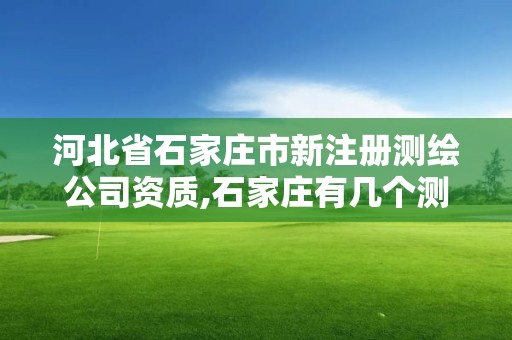 河北省石家庄市新注册测绘公司资质,石家庄有几个测